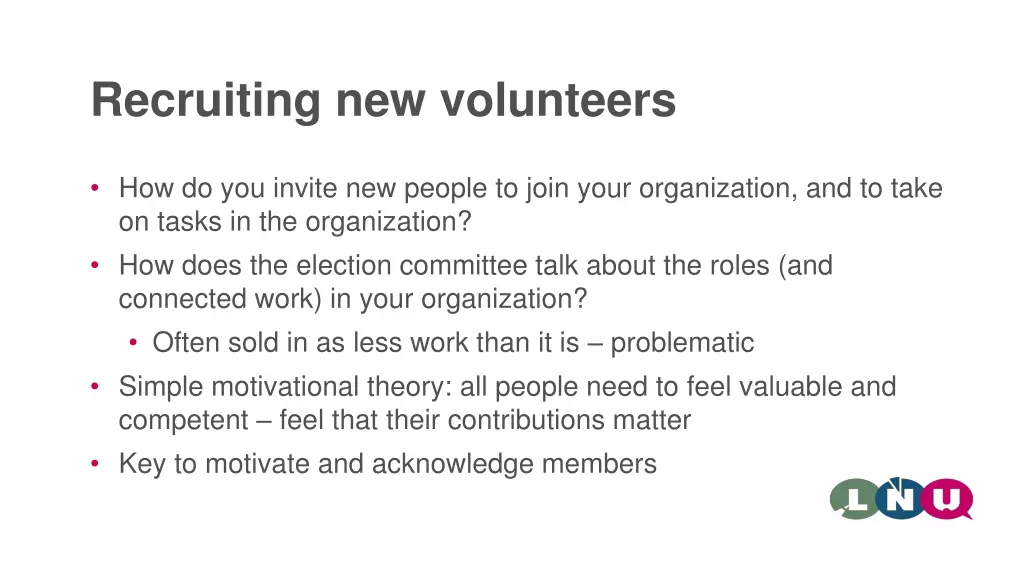 Recruiting new volunteers

• How do you invite new people to join your organization, and to take on tasks in the organization?
• How does the election committee talk about the roles (and connected work) in your organization?
• Often sold in as less work than it is – problematic
• Simple motivational theory: all people need to feel valuable and competent – feel that their contributions matter
• Key to motivate and acknowledge members

LNU